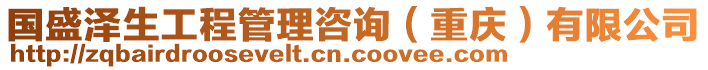 国盛泽生工程管理咨询（重庆）有限公司
http://zqbairdroosevelt.cn.coovee.com